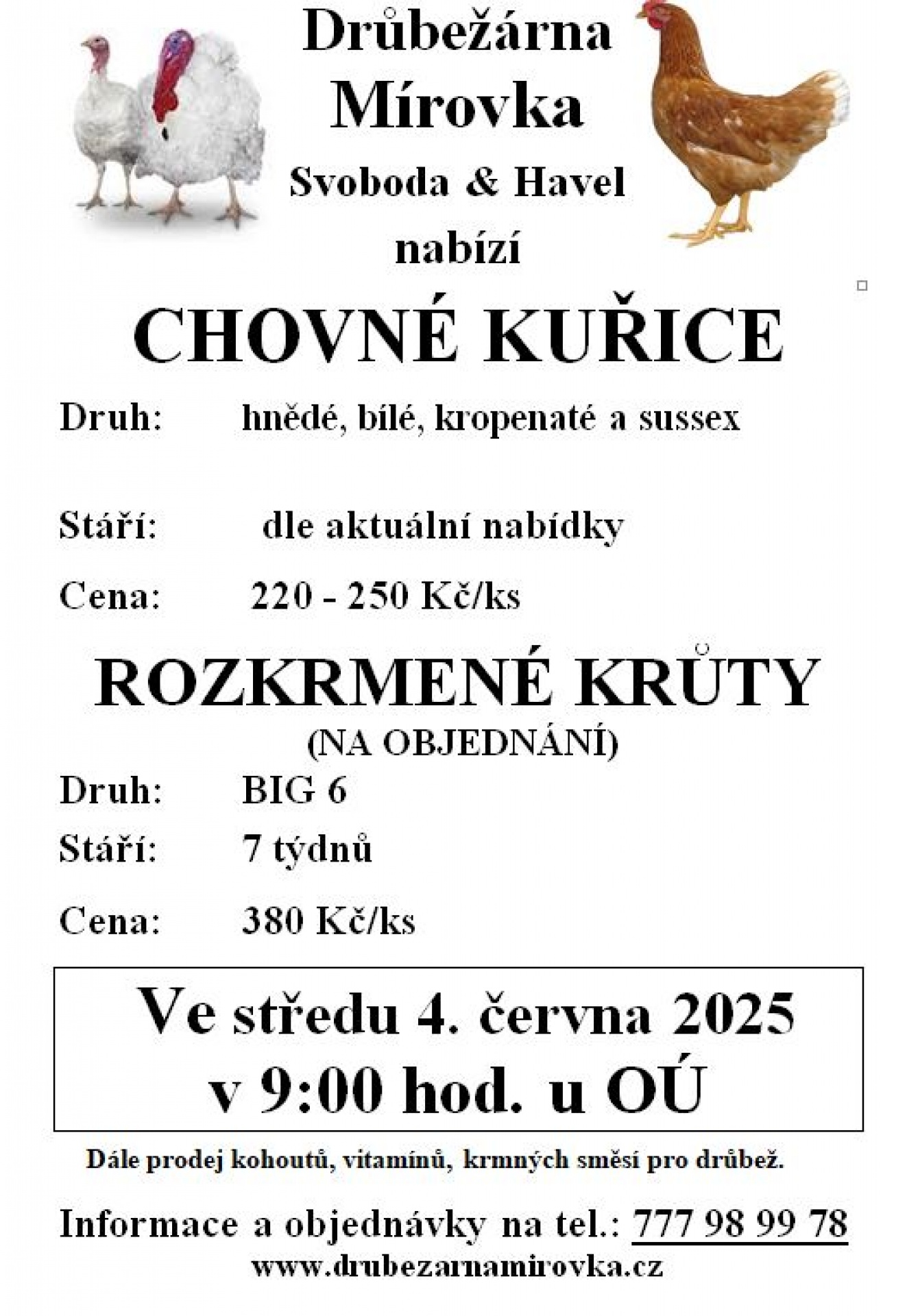 Drůbežárna
Mírovka
Svoboda & Havel
nabízí

CHOVNÉ KUŘICE

Druh: hnědé, bílé, kropenaté a sussex

Stáří: dle aktuální nabídky

Cena: 220 - 250 Kč/ks

ROZKRMENÉ KRŮTY
(NA OBJEDNÁNÍ)

Druh: BIG 6

Stáří: 7 týdnů

Cena: 380 Kč/ks

Ve středu 4. června 2025
v 9:00 hod. u OÚ

Dále prodej kohoutů, vitamínů, krmných směsí pro drůbež.

Informace a objednávky na tel.: 777 98 99 78
www.drubezarnamirovka.cz